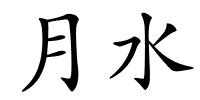 月水